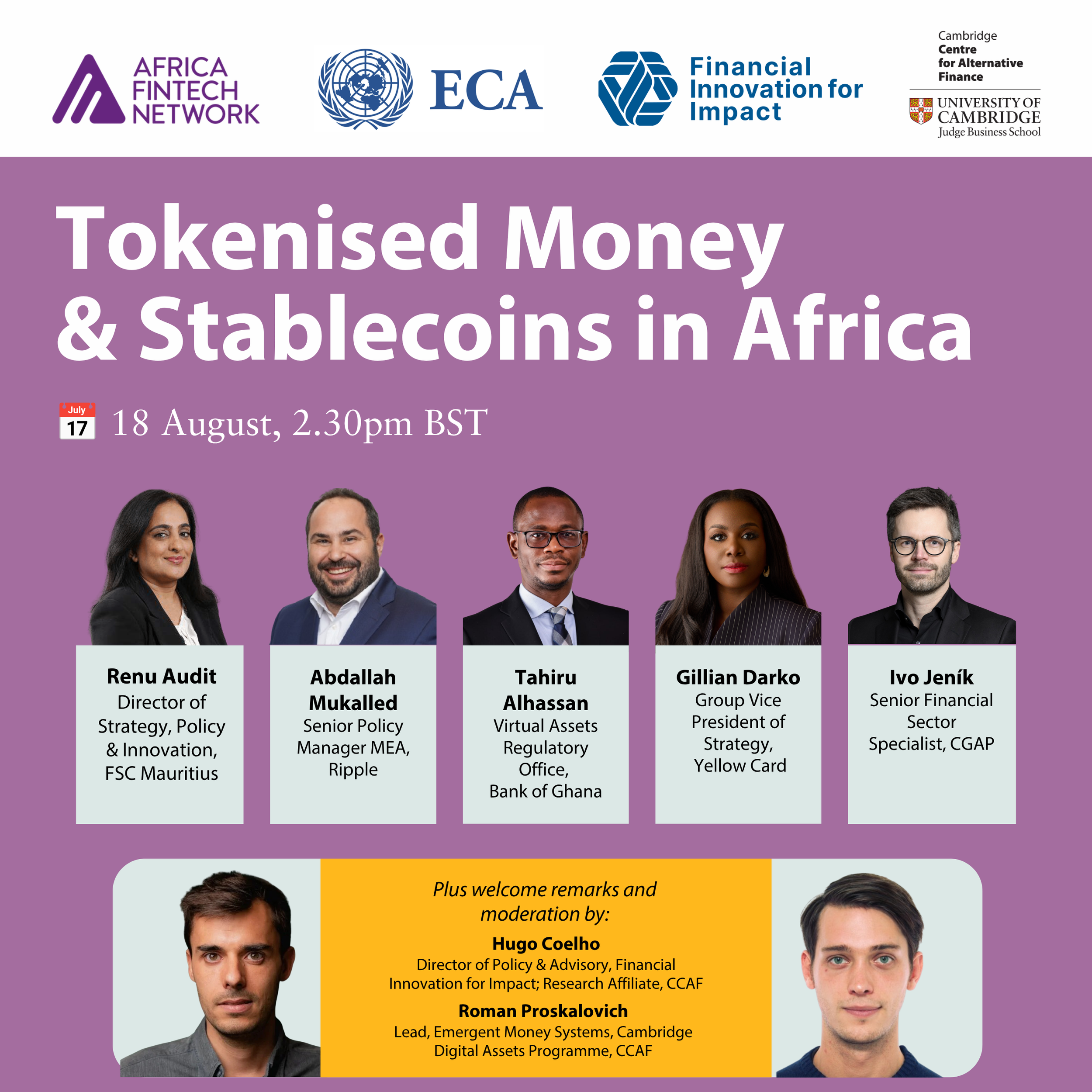 AFRICA
FINTECH
NETWORK

ECA

Financial
Innovation for
Impact

Cambridge
Centre
for Alternative
Finance

UNIVERSITY OF
CAMBRIDGE
Judge Business School

Tokenised Money & Stablecoins in Africa

July
17
18 August, 2.30pm BST

Renu Audit
Director of Strategy, Policy & Innovation, FSC Mauritius

Abdallah Mukalled
Senior Policy Manager MEA, Ripple

Tahiru Alhassan
Virtual Assets Regulatory Office, Bank of Ghana

Gillian Darko
Group Vice President of Strategy, Yellow Card

Ivo Jeník
Senior Financial Sector Specialist, CGAP

Plus welcome remarks and moderation by:

Hugo Coelho
Director of Policy & Advisory, Financial Innovation for Impact; Research Affiliate, CCAF

Roman Proskalovich
Lead, Emergent Money Systems, Cambridge Digital Assets Programme, CCAF